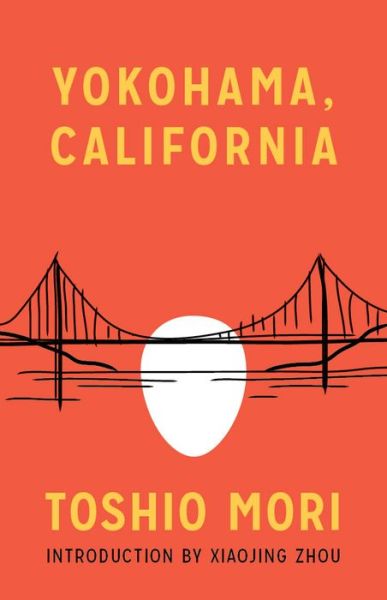 YOKOHAMA, CALIFORNIA

TOSHIO MORI

INTRODUCTION BY XIAOJING ZHOU